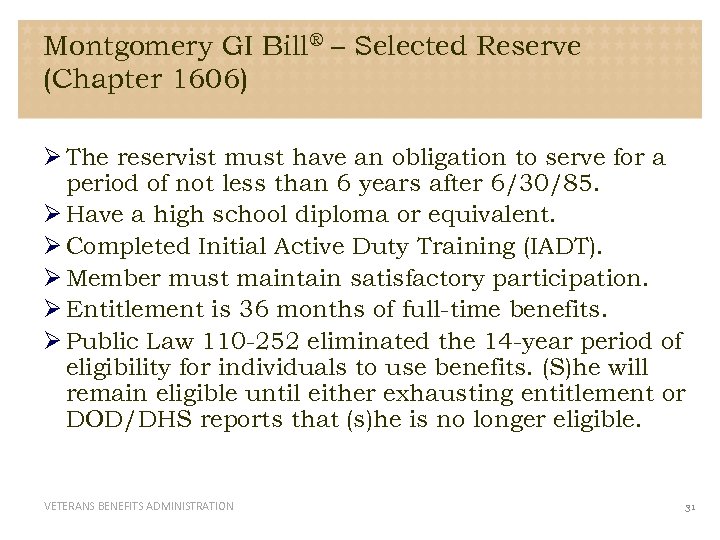 Montgomery GI Bill® – Selected Reserve (Chapter 1606)

➢ The reservist must have an obligation to serve for a period of not less than 6 years after 6/30/85.
➢ Have a high school diploma or equivalent.
➢ Completed Initial Active Duty Training (IADT).
➢ Member must maintain satisfactory participation.
➢ Entitlement is 36 months of full-time benefits.
➢ Public Law 110-252 eliminated the 14-year period of eligibility for individuals to use benefits. (S)he will remain eligible until either exhausting entitlement or DOD/DHS reports that (s)he is no longer eligible.

VETERANS BENEFITS ADMINISTRATION

31